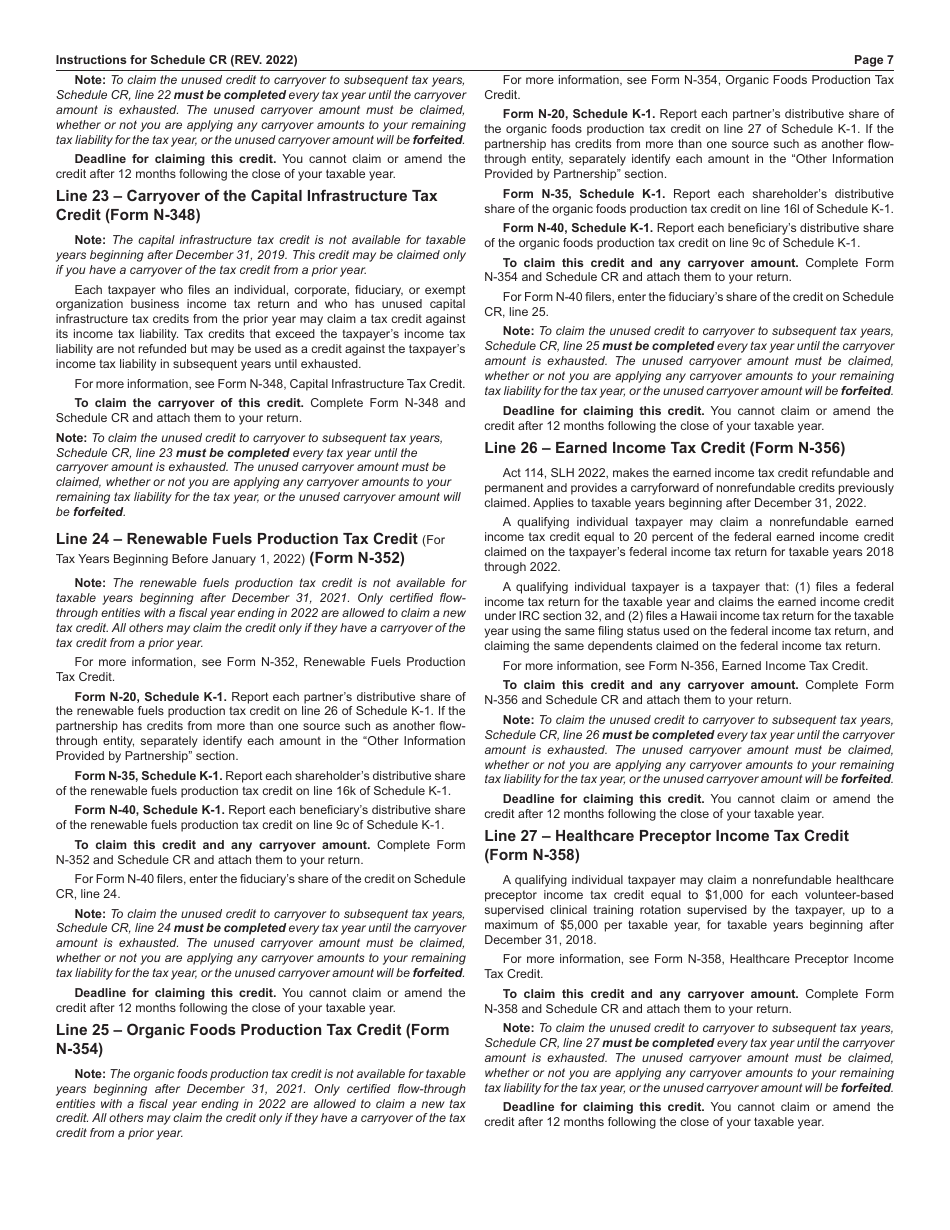 Instructions for Schedule CR (REV. 2022)

Page 7

Note: To claim the unused credit to carryover to subsequent tax years, Schedule CR, line 22 must be completed every tax year until the carryover amount is exhausted. The unused carryover amount must be claimed, whether or not you are applying any carryover amounts to your remaining tax liability for the tax year, or the unused carryover amount will be forfeited.

Deadline for claiming this credit. You cannot claim or amend the credit after 12 months following the close of your taxable year.

Line 23 – Carryover of the Capital Infrastructure Tax Credit (Form N-348)

Note: The capital infrastructure tax credit is not available for taxable years beginning after December 31, 2019. This credit may be claimed only if you have a carryover of the tax credit from a prior year.

Each taxpayer who files an individual, corporate, fiduciary, or exempt organization business income tax return and who has unused capital infrastructure tax credits from the prior year may claim a tax credit against its income tax liability. Tax credits that exceed the taxpayer's income tax liability are not refunded but may be used as a credit against the taxpayer's income tax liability in subsequent years until exhausted.

For more information, see Form N-348, Capital Infrastructure Tax Credit.

To claim the carryover of this credit. Complete Form N-348 and Schedule CR and attach them to your return.

Note: To claim the unused credit to carryover to subsequent tax years, Schedule CR, line 23 must be completed every tax year until the carryover amount is exhausted. The unused carryover amount must be claimed, whether or not you are applying any carryover amounts to your remaining tax liability for the tax year, or the unused carryover amount will be forfeited.

Line 24 – Renewable Fuels Production Tax Credit (For Tax Years Beginning Before January 1, 2022) (Form N-352)

Note: The renewable fuels production tax credit is not available for taxable years beginning after December 31, 2021. Only certified flow-through entities with a fiscal year ending in 2022 are allowed to claim a new tax credit. All others may claim the credit only if they have a carryover of the tax credit from a prior year.

For more information, see Form N-352, Renewable Fuels Production Tax Credit.

Form N-20, Schedule K-1. Report each partner's distributive share of the renewable fuels production tax credit on line 26 of Schedule K-1. If the partnership has credits from more than one source such as another flow-through entity, separately identify each amount in the "Other Information Provided by Partnership" section.

Form N-35, Schedule K-1. Report each shareholder's distributive share of the renewable fuels production tax credit on line 16k of Schedule K-1.

Form N-40, Schedule K-1. Report each beneficiary's distributive share of the renewable fuels production tax credit on line 9c of Schedule K-1.

To claim this credit and any carryover amount. Complete Form N-352 and Schedule CR and attach them to your return.

For Form N-40 filers, enter the fiduciary's share of the credit on Schedule CR, line 24.

Note: To claim the unused credit to carryover to subsequent tax years, Schedule CR, line 24 must be completed every tax year until the carryover amount is exhausted. The unused carryover amount must be claimed, whether or not you are applying any carryover amounts to your remaining tax liability for the tax year, or the unused carryover amount will be forfeited.

Deadline for claiming this credit. You cannot claim or amend the credit after 12 months following the close of your taxable year.

Line 25 – Organic Foods Production Tax Credit (Form N-354)

Note: The organic foods production tax credit is not available for taxable years beginning after December 31, 2021. Only certified flow-through entities with a fiscal year ending in 2022 are allowed to claim a new tax credit. All others may claim the credit only if they have a carryover of the tax credit from a prior year.

For more information, see Form N-354, Organic Foods Production Tax Credit.

Form N-20, Schedule K-1. Report each partner's distributive share of the organic foods production tax credit on line 27 of Schedule K-1. If the partnership has credits from more than one source such as another flow-through entity, separately identify each amount in the "Other Information Provided by Partnership" section.

Form N-35, Schedule K-1. Report each shareholder's distributive share of the organic foods production tax credit on line 16l of Schedule K-1.

Form N-40, Schedule K-1. Report each beneficiary's distributive share of the organic foods production tax credit on line 9c of Schedule K-1.

To claim this credit and any carryover amount. Complete Form N-354 and Schedule CR and attach them to your return.

For Form N-40 filers, enter the fiduciary's share of the credit on Schedule CR, line 25.

Note: To claim the unused credit to carryover to subsequent tax years, Schedule CR, line 25 must be completed every tax year until the carryover amount is exhausted. The unused carryover amount must be claimed, whether or not you are applying any carryover amounts to your remaining tax liability for the tax year, or the unused carryover amount will be forfeited.

Deadline for claiming this credit. You cannot claim or amend the credit after 12 months following the close of your taxable year.

Line 26 – Earned Income Tax Credit (Form N-356)

Act 114, SLH 2022, makes the earned income tax credit refundable and permanent and provides a carryforward of nonrefundable credits previously claimed. Applies to taxable years beginning after December 31, 2022.

A qualifying individual taxpayer may claim a nonrefundable earned income tax credit equal to 20 percent of the federal earned income credit claimed on the taxpayer's federal income tax return for taxable years 2018 through 2022.

A qualifying individual taxpayer is a taxpayer that: (1) files a federal income tax return for the taxable year and claims the earned income credit under IRC section 32, and (2) files a Hawaii income tax return for the taxable year using the same filing status used on the federal income tax return, and claiming the same dependents claimed on the federal income tax return.

For more information, see Form N-356, Earned Income Tax Credit.

To claim this credit and any carryover amount. Complete Form N-356 and Schedule CR and attach them to your return.

Note: To claim the unused credit to carryover to subsequent tax years, Schedule CR, line 26 must be completed every tax year until the carryover amount is exhausted. The unused carryover amount must be claimed, whether or not you are applying any carryover amounts to your remaining tax liability for the tax year, or the unused carryover amount will be forfeited.

Deadline for claiming this credit. You cannot claim or amend the credit after 12 months following the close of your taxable year.

Line 27 – Healthcare Preceptor Income Tax Credit (Form N-358)

A qualifying individual taxpayer may claim a nonrefundable healthcare preceptor income tax credit equal to $1,000 for each volunteer-based supervised clinical training rotation supervised by the taxpayer, up to a maximum of $5,000 per taxable year, for taxable years beginning after December 31, 2018.

For more information, see Form N-358, Healthcare Preceptor Income Tax Credit.

To claim this credit and any carryover amount. Complete Form N-358 and Schedule CR and attach them to your return.

Note: To claim the unused credit to carryover to subsequent tax years, Schedule CR, line 27 must be completed every tax year until the carryover amount is exhausted. The unused carryover amount must be claimed, whether or not you are applying any carryover amounts to your remaining tax liability for the tax year, or the unused carryover amount will be forfeited.

Deadline for claiming this credit. You cannot claim or amend the credit after 12 months following the close of your taxable year.